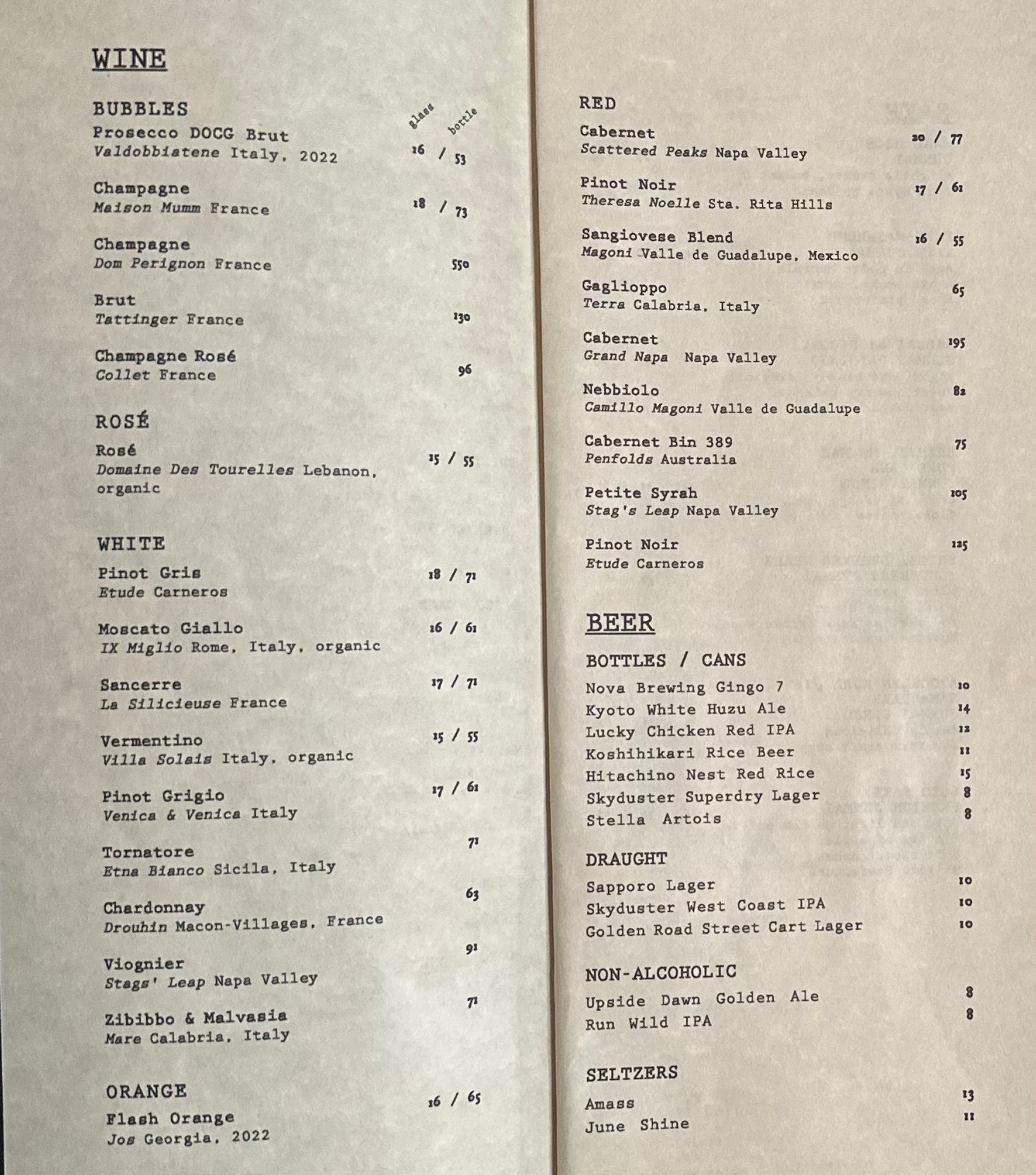 WINE

BUBBLES

glass bottle

Prosecco DOCG Brut
Valdobbiatene Italy, 2022 16 / 53

Champagne
Maison Mumm France 18 / 73

Champagne
Dom Perignon France 550

Brut
Tattinger France 130

Champagne Rosé
Collet France 96

ROSÉ

Rosé
Domaine Des Tourelles Lebanon, organic 15 / 55

WHITE

Pinot Gris
Etude Carneros 18 / 71

Moscato Giallo
IX Miglio Rome, Italy, organic 16 / 61

Sancerre
La Silicieuse France 17 / 71

Vermentino
Villa Solais Italy, organic 15 / 55

Pinot Grigio
Venica & Venica Italy 17 / 61

Tornatore
Etna Bianco Sicila, Italy 71

Chardonnay
Drouhin Macon-Villages, France 63

Viognier
Stags' Leap Napa Valley 91

Zibibbo & Malvasia
Mare Calabria, Italy 71

ORANGE

Flash Orange
Jos Georgia, 2022 16 / 65

RED

Cabernet
Scattered Peaks Napa Valley 20 / 77

Pinot Noir
Theresa Noelle Sta. Rita Hills 17 / 61

Sangiovese Blend
Magoni Valle de Guadalupe, Mexico 16 / 55

Gaglioppo
Terra Calabria, Italy 65

Cabernet
Grand Napa Napa Valley 195

Nebbiolo
Camillo Magoni Valle de Guadalupe 82

Cabernet Bin 389
Penfolds Australia 75

Petite Syrah
Stag's Leap Napa Valley 105

Pinot Noir
Etude Carneros 125

BEER

BOTTLES / CANS

Nova Brewing Gingo 7 10
Kyoto White Huzu Ale 14
Lucky Chicken Red IPA 12
Koshihikari Rice Beer 11
Hitachino Nest Red Rice 15
Skyduster Superdry Lager 8
Stella Artois 8

DRAUGHT

Sapporo Lager 10
Skyduster West Coast IPA 10
Golden Road Street Cart Lager 10

NON-ALCOHOLIC

Upside Dawn Golden Ale 8
Run Wild IPA 8

SELTZERS

Amass 13
June Shine 11